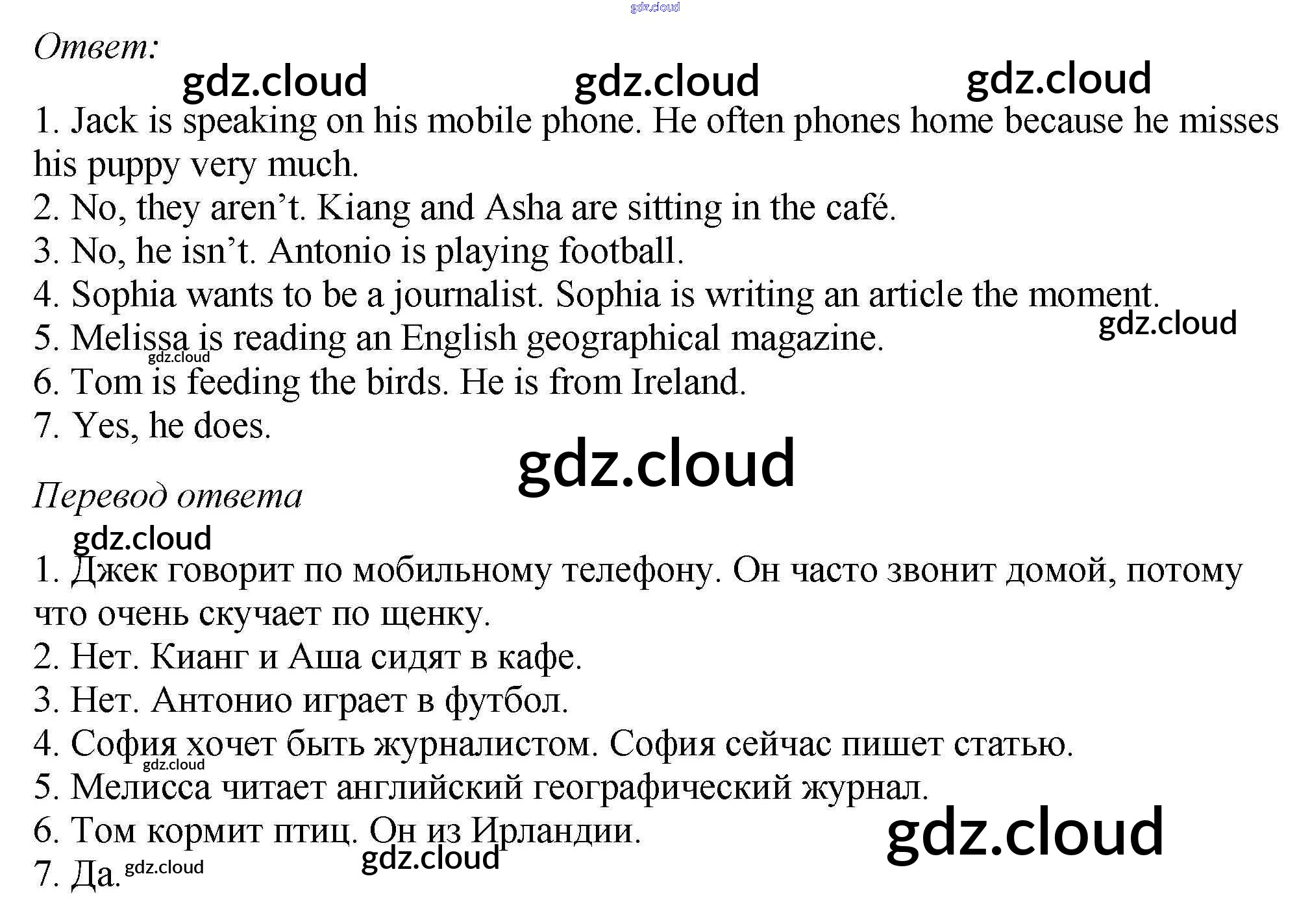 Ответ:

1. Jack is speaking on his mobile phone. He often phones home because he misses his puppy very much.
2. No, they aren't. Kiang and Asha are sitting in the café.
3. No, he isn't. Antonio is playing football.
4. Sophia wants to be a journalist. Sophia is writing an article the moment.
5. Melissa is reading an English geographical magazine.
6. Tom is feeding the birds. He is from Ireland.
7. Yes, he does.

Перевод ответа

1. Джек говорит по мобильному телефону. Он часто звонит домой, потому что очень скучает по щенку.
2. Нет. Кианг и Аша сидят в кафе.
3. Нет. Антонио играет в футбол.
4. София хочет быть журналистом. София сейчас пишет статью.
5. Мелисса читает английский географический журнал.
6. Том кормит птиц. Он из Ирландии.
7. Да.

gdz.cloud